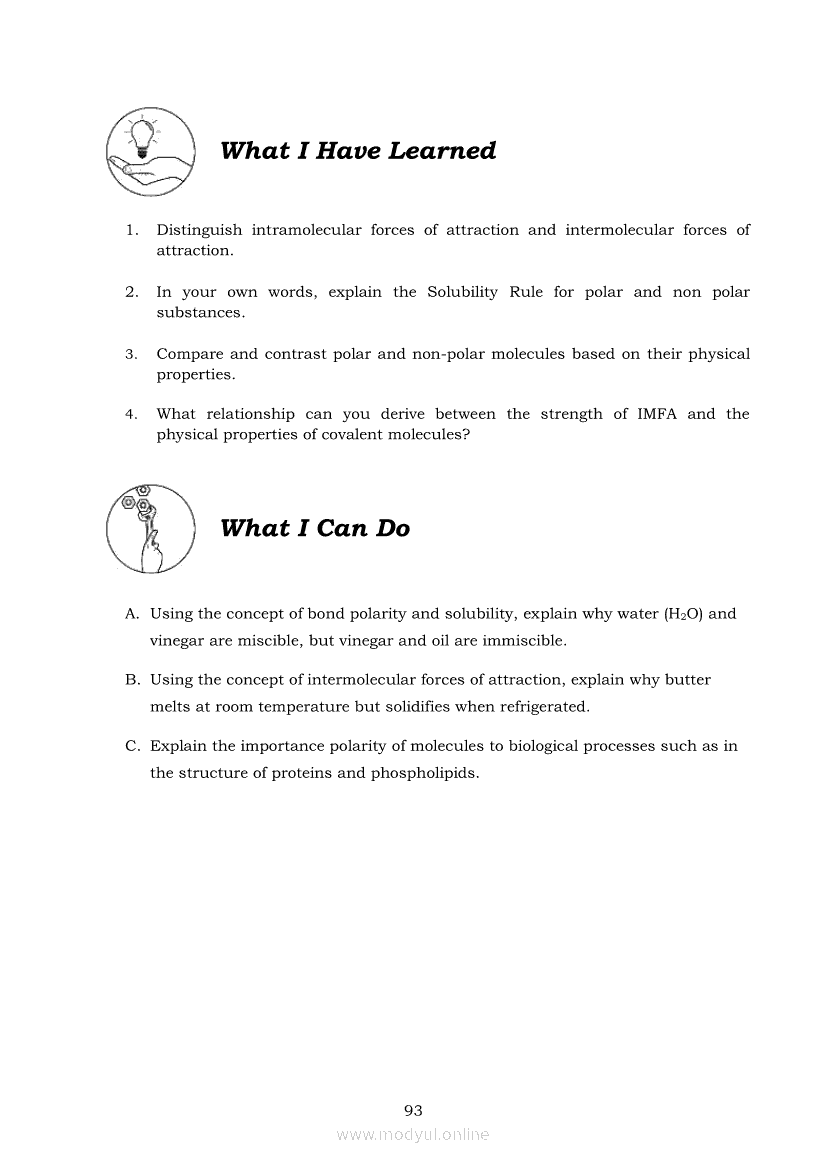 What I Have Learned

1. Distinguish intramolecular forces of attraction and intermolecular forces of attraction.

2. In your own words, explain the Solubility Rule for polar and non polar substances.

3. Compare and contrast polar and non-polar molecules based on their physical properties.

4. What relationship can you derive between the strength of IMFA and the physical properties of covalent molecules?

What I Can Do

A. Using the concept of bond polarity and solubility, explain why water ($H_2O$) and vinegar are miscible, but vinegar and oil are immiscible.

B. Using the concept of intermolecular forces of attraction, explain why butter melts at room temperature but solidifies when refrigerated.

C. Explain the importance polarity of molecules to biological processes such as in the structure of proteins and phospholipids.

93

www.modyul.online